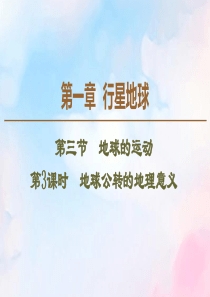 第一章　行星地球

第三节　地球的运动

第3课时　地球公转的地理意义